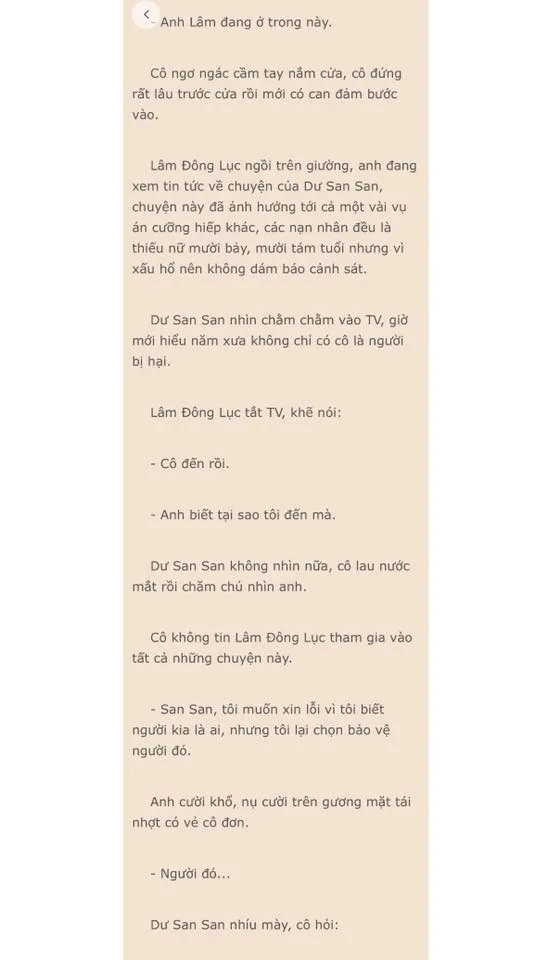 - Anh Lâm đang ở trong này.

Cô ngơ ngác cầm tay nắm cửa, cô đứng rất lâu trước cửa rồi mới có can đảm bước vào.

Lâm Đông Lục ngồi trên giường, anh đang xem tin tức về chuyện của Dư San San, chuyện này đã ảnh hưởng tới cả một vài vụ án cưỡng hiếp khác, các nạn nhân đều là thiếu nữ mười bảy, mười tám tuổi nhưng vì xấu hổ nên không dám báo cảnh sát.

Dư San San nhìn chằm chằm vào TV, giờ mới hiểu năm xưa không chỉ có cô là người bị hại.

Lâm Đông Lục tắt TV, khẽ nói:

- Cô đến rồi.

- Anh biết tại sao tôi đến mà.

Dư San San không nhìn nữa, cô lau nước mắt rồi chăm chú nhìn anh.

Cô không tin Lâm Đông Lục tham gia vào tất cả những chuyện này.

- San San, tôi muốn xin lỗi vì tôi biết người kia là ai, nhưng tôi lại chọn bảo vệ người đó.

Anh cười khổ, nụ cười trên gương mặt tái nhợt có vẻ cô đơn.

- Người đó...

Dư San San nhíu mày, cô hỏi: